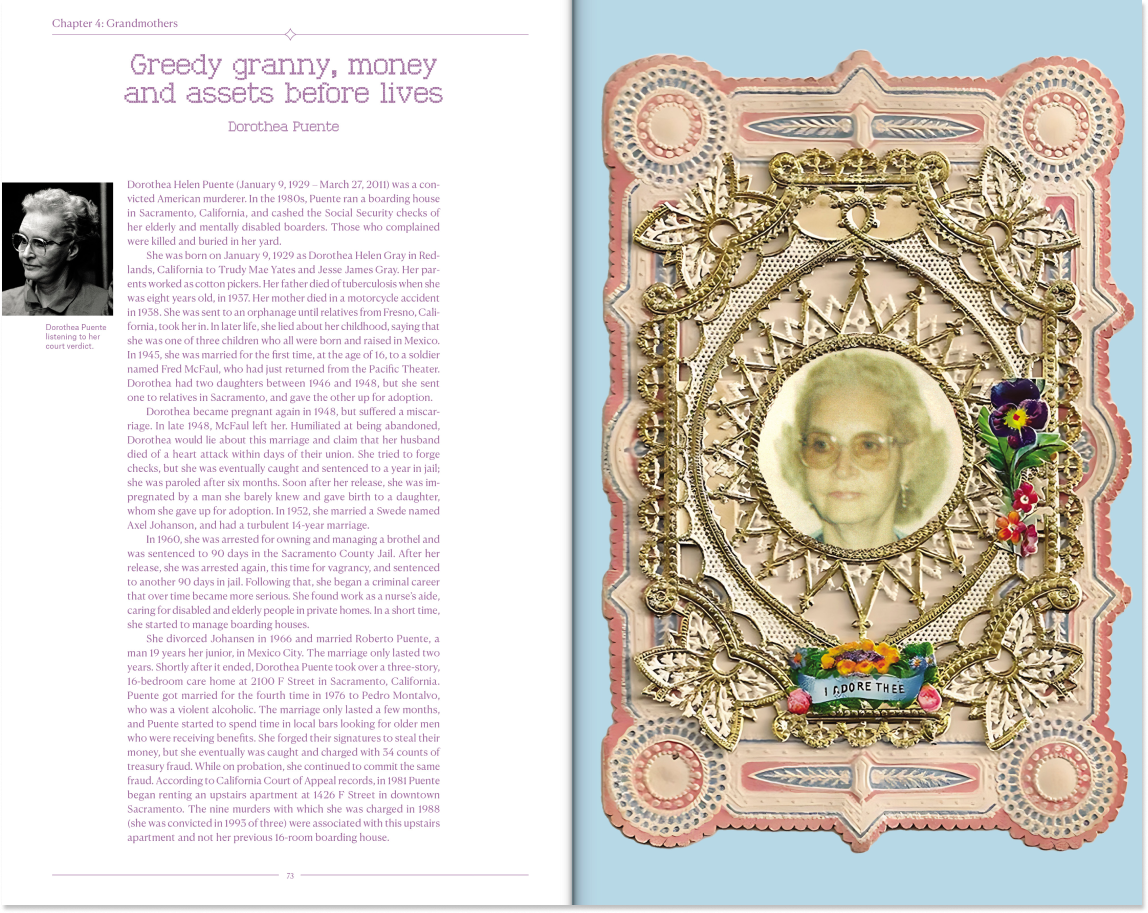 Chapter 4: Grandmothers

Greedy granny, money and assets before lives

Dorothea Puente

Dorothea Puente listening to her court verdict.

Dorothea Helen Puente (January 9, 1929 – March 27, 2011) was a convicted American murderer. In the 1980s, Puente ran a boarding house in Sacramento, California, and cashed the Social Security checks of her elderly and mentally disabled boarders. Those who complained were killed and buried in her yard.

She was born on January 9, 1929 as Dorothea Helen Gray in Redlands, California to Trudy Mae Yates and Jesse James Gray. Her parents worked as cotton pickers. Her father died of tuberculosis when she was eight years old, in 1937. Her mother died in a motorcycle accident in 1938. She was sent to an orphanage until relatives from Fresno, California, took her in. In later life, she lied about her childhood, saying that she was one of three children who all were born and raised in Mexico. In 1945, she was married for the first time, at the age of 16, to a soldier named Fred McFaul, who had just returned from the Pacific Theater. Dorothea had two daughters between 1946 and 1948, but she sent one to relatives in Sacramento, and gave the other up for adoption.

Dorothea became pregnant again in 1948, but suffered a miscarriage. In late 1948, McFaul left her. Humiliated at being abandoned, Dorothea would lie about this marriage and claim that her husband died of a heart attack within days of their union. She tried to forge checks, but she was eventually caught and sentenced to a year in jail; she was paroled after six months. Soon after her release, she was impregnated by a man she barely knew and gave birth to a daughter, whom she gave up for adoption. In 1952, she married a Swede named Axel Johanson, and had a turbulent 14-year marriage.

In 1960, she was arrested for owning and managing a brothel and was sentenced to 90 days in the Sacramento County Jail. After her release, she was arrested again, this time for vagrancy, and sentenced to another 90 days in jail. Following that, she began a criminal career that over time became more serious. She found work as a nurse's aide, caring for disabled and elderly people in private homes. In a short time, she started to manage boarding houses.

She divorced Johansen in 1966 and married Roberto Puente, a man 19 years her junior, in Mexico City. The marriage only lasted two years. Shortly after it ended, Dorothea Puente took over a three-story, 16-bedroom care home at 2100 F Street in Sacramento, California. Puente got married for the fourth time in 1976 to Pedro Montalvo, who was a violent alcoholic. The marriage only lasted a few months, and Puente started to spend time in local bars looking for older men who were receiving benefits. She forged their signatures to steal their money, but she eventually was caught and charged with 34 counts of treasury fraud. While on probation, she continued to commit the same fraud. According to California Court of Appeal records, in 1981 Puente began renting an upstairs apartment at 1426 F Street in downtown Sacramento. The nine murders with which she was charged in 1988 (she was convicted in 1993 of three) were associated with this upstairs apartment and not her previous 16-room boarding house.

73

I ADORE THEE